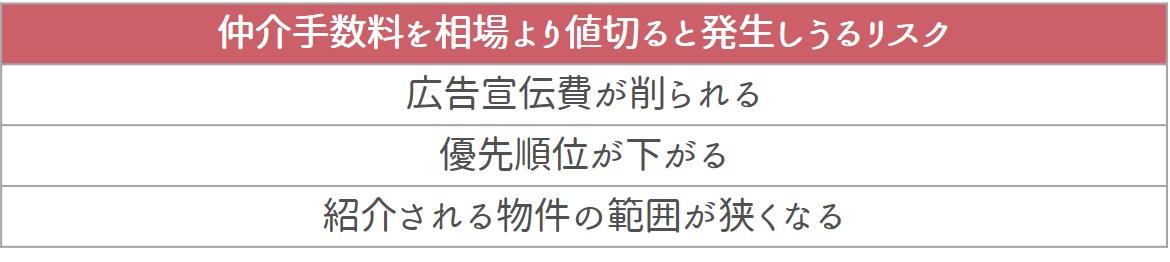 | 仲介手数料を相場より値切ると発生しうるリスク |
|---|
| 広告宣伝費が削られる |
| 優先順位が下がる |
| 紹介される物件の範囲が狭くなる |